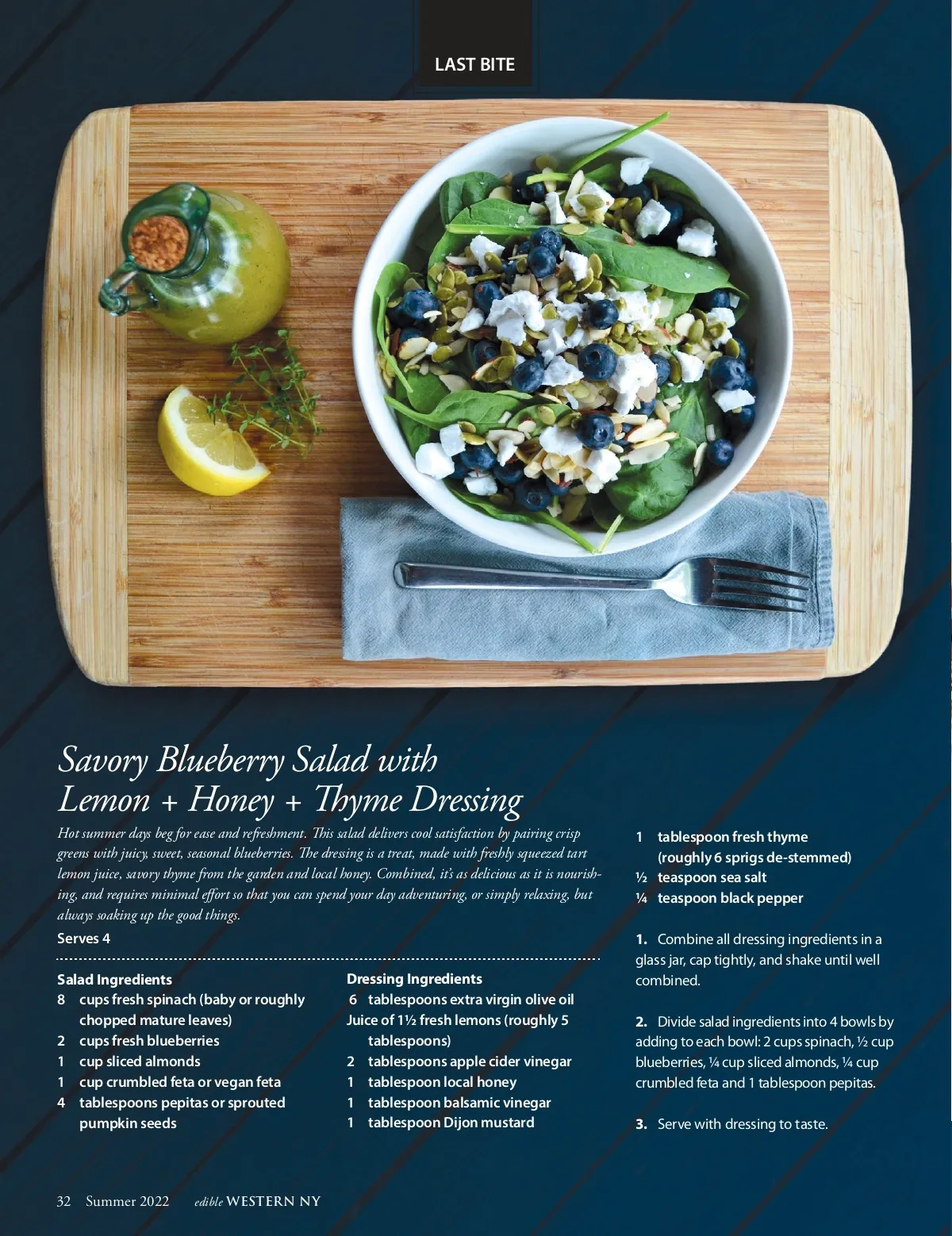 LAST BITE

Savory Blueberry Salad with Lemon + Honey + Thyme Dressing

Hot summer days beg for ease and refreshment. This salad delivers cool satisfaction by pairing crisp greens with juicy, sweet, seasonal blueberries. The dressing is a treat, made with freshly squeezed tart lemon juice, savory thyme from the garden and local honey. Combined, it's as delicious as it is nourishing, and requires minimal effort so that you can spend your day adventuring, or simply relaxing, but always soaking up the good things.

Serves 4

Salad Ingredients
8 cups fresh spinach (baby or roughly chopped mature leaves)
2 cups fresh blueberries
1 cup sliced almonds
1 cup crumbled feta or vegan feta
4 tablespoons pepitas or sprouted pumpkin seeds

Dressing Ingredients
6 tablespoons extra virgin olive oil
Juice of 1½ fresh lemons (roughly 5 tablespoons)
2 tablespoons apple cider vinegar
1 tablespoon local honey
1 tablespoon balsamic vinegar
1 tablespoon Dijon mustard
1 tablespoon fresh thyme (roughly 6 sprigs de-stemmed)
½ teaspoon sea salt
¼ teaspoon black pepper

1. Combine all dressing ingredients in a glass jar, cap tightly, and shake until well combined.

2. Divide salad ingredients into 4 bowls by adding to each bowl: 2 cups spinach, ½ cup blueberries, ¼ cup sliced almonds, ¼ cup crumbled feta and 1 tablespoon pepitas.

3. Serve with dressing to taste.

32 Summer 2022 edible WESTERN NY